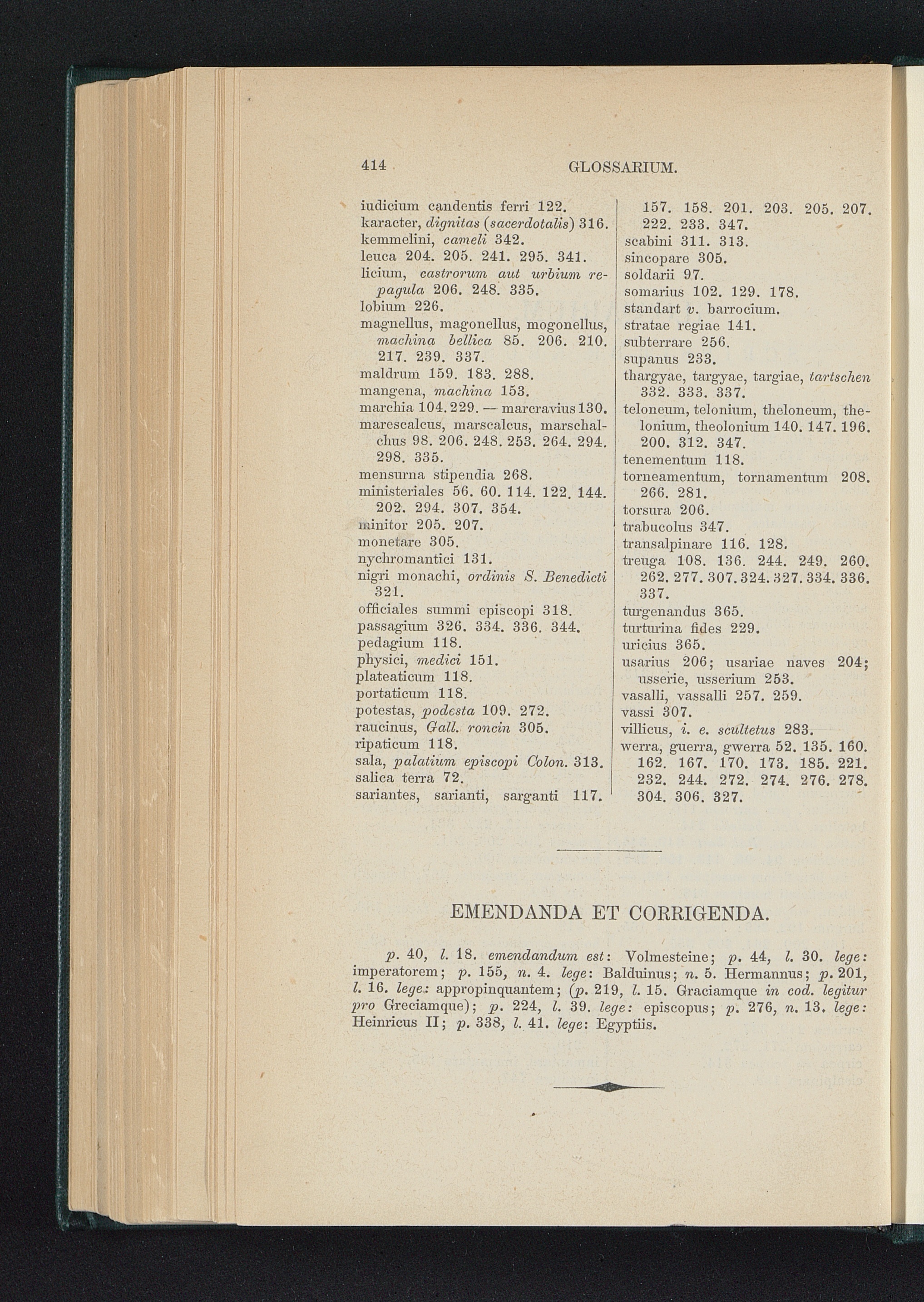 414 GLOSSARIUM.

iudicium candentis ferri 122.
karacter, dignitas (sacerdotalis) 316.
kemmelini, cameli 342.
leuca 204. 205. 241. 295. 341.
licium, castrorum aut urbium repagula 206. 248. 335.
lobium 226.
magnellus, magonellus, mogonellus, machina bellica 85. 206. 210. 217. 239. 337.
maldrum 159. 183. 288.
mangena, machina 153.
marchia 104. 229. — marcravius 130.
marescalcus, marscalcus, marschalchus 98. 206. 248. 253. 264. 294. 298. 335.
mensurna stipendia 268.
ministeriales 56. 60. 114. 122. 144. 202. 294. 307. 354.
minitor 205. 207.
monetare 305.
nychromantici 131.
nigri monachi, ordinis S. Benedicti 321.
officiales summi episcopi 318.
passagium 326. 334. 336. 344.
pedagium 118.
physici, medici 151.
plateaticum 118.
portaticum 118.
potestas, podesta 109. 272.
raucinus, Gall. roncin 305.
ripaticum 118.
sala, palatium episcopi Colon. 313.
salica terra 72.
sariantes, sarianti, sarganti 117.
157. 158. 201. 203. 205. 207. 222. 233. 347.
scabini 311. 313.
sincopare 305.
soldarii 97.
somarius 102. 129. 178.
standart v. barrocium.
stratae regiae 141.
subterrare 256.
supanus 233.
thargyae, targyae, targiae, tartschen 332. 333. 337.
teloneum, telonium, theloneum, thelonium, theolonium 140. 147. 196. 200. 312. 347.
tenementum 118.
torneamentum, tornamentum 208. 266. 281.
torsura 206.
trabucolus 347.
transalpinare 116. 128.
treuga 108. 136. 244. 249. 260. 262. 277. 307. 324. 327. 334. 336. 337.
turgenandus 365.
turturina fides 229.
uricius 365.
usarius 206; usariae naves 204; usserie, usserium 253.
vasalli, vassalli 257. 259.
vassi 307.
villicus, i. e. scultetus 283.
werra, guerra, gwerra 52. 135. 160. 162. 167. 170. 173. 185. 221. 232. 244. 272. 274. 276. 278. 304. 306. 327.

EMENDANDA ET CORRIGENDA.

p. 40, l. 18. emendandum est: Volmesteine; p. 44, l. 30. lege: imperatorem; p. 155, n. 4. lege: Balduinus; n. 5. Hermannus; p. 201, l. 16. lege: appropinquantem; (p. 219, l. 15. Graciamque in cod. legitur pro Greciamque); p. 224, l. 39. lege: episcopus; p. 276, n. 13. lege: Heinricus II; p. 338, l. 41. lege: Egyptiis.